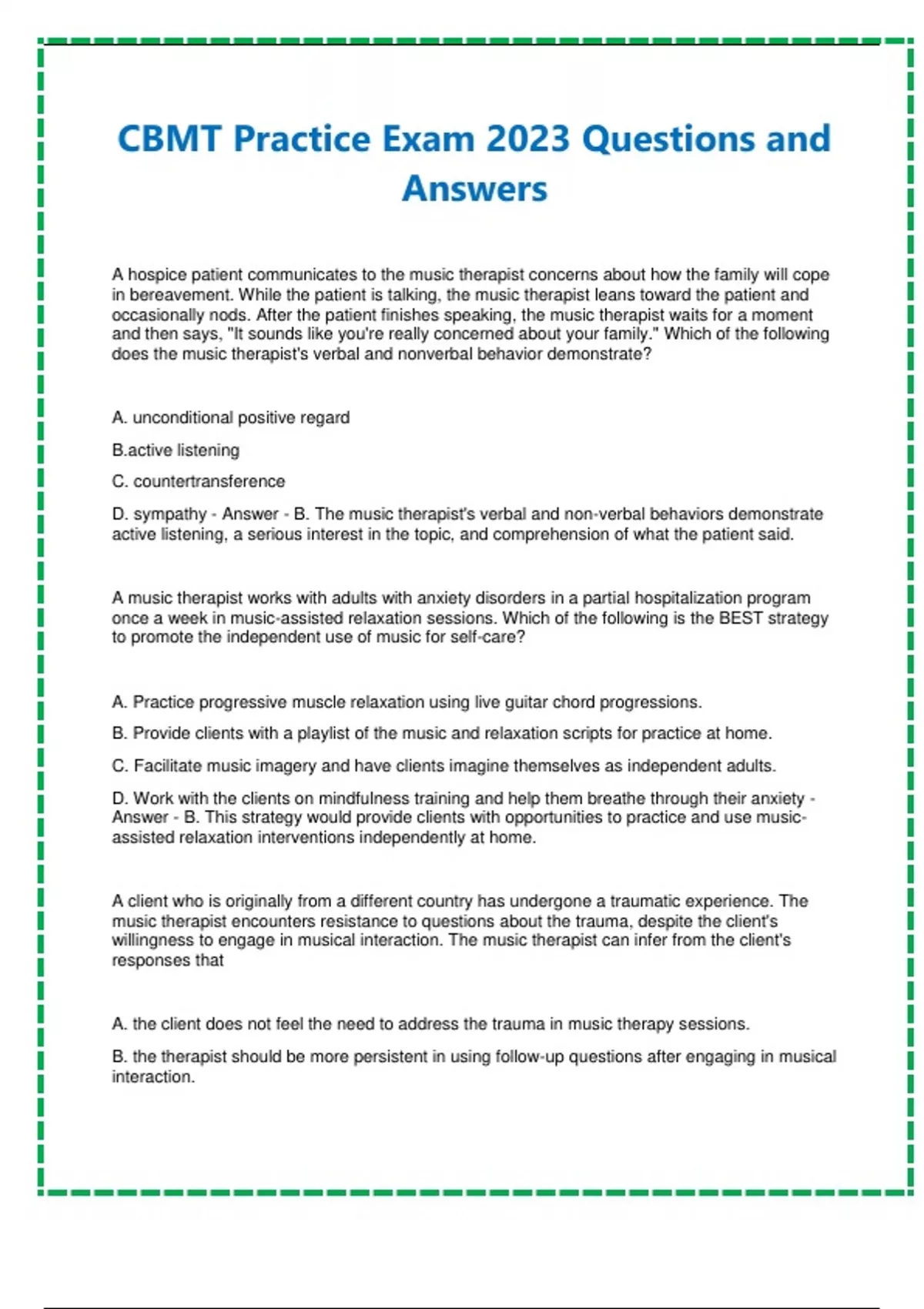 CBMT Practice Exam 2023 Questions and Answers

A hospice patient communicates to the music therapist concerns about how the family will cope in bereavement. While the patient is talking, the music therapist leans toward the patient and occasionally nods. After the patient finishes speaking, the music therapist waits for a moment and then says, "It sounds like you're really concerned about your family." Which of the following does the music therapist's verbal and nonverbal behavior demonstrate?

A. unconditional positive regard

B.active listening

C. countertransference

D. sympathy - Answer - B. The music therapist's verbal and non-verbal behaviors demonstrate active listening, a serious interest in the topic, and comprehension of what the patient said.

A music therapist works with adults with anxiety disorders in a partial hospitalization program once a week in music-assisted relaxation sessions. Which of the following is the BEST strategy to promote the independent use of music for self-care?

A. Practice progressive muscle relaxation using live guitar chord progressions.

B. Provide clients with a playlist of the music and relaxation scripts for practice at home.

C. Facilitate music imagery and have clients imagine themselves as independent adults.

D. Work with the clients on mindfulness training and help them breathe through their anxiety - Answer - B. This strategy would provide clients with opportunities to practice and use music-assisted relaxation interventions independently at home.

A client who is originally from a different country has undergone a traumatic experience. The music therapist encounters resistance to questions about the trauma, despite the client's willingness to engage in musical interaction. The music therapist can infer from the client's responses that

A. the client does not feel the need to address the trauma in music therapy sessions.

B. the therapist should be more persistent in using follow-up questions after engaging in musical interaction.